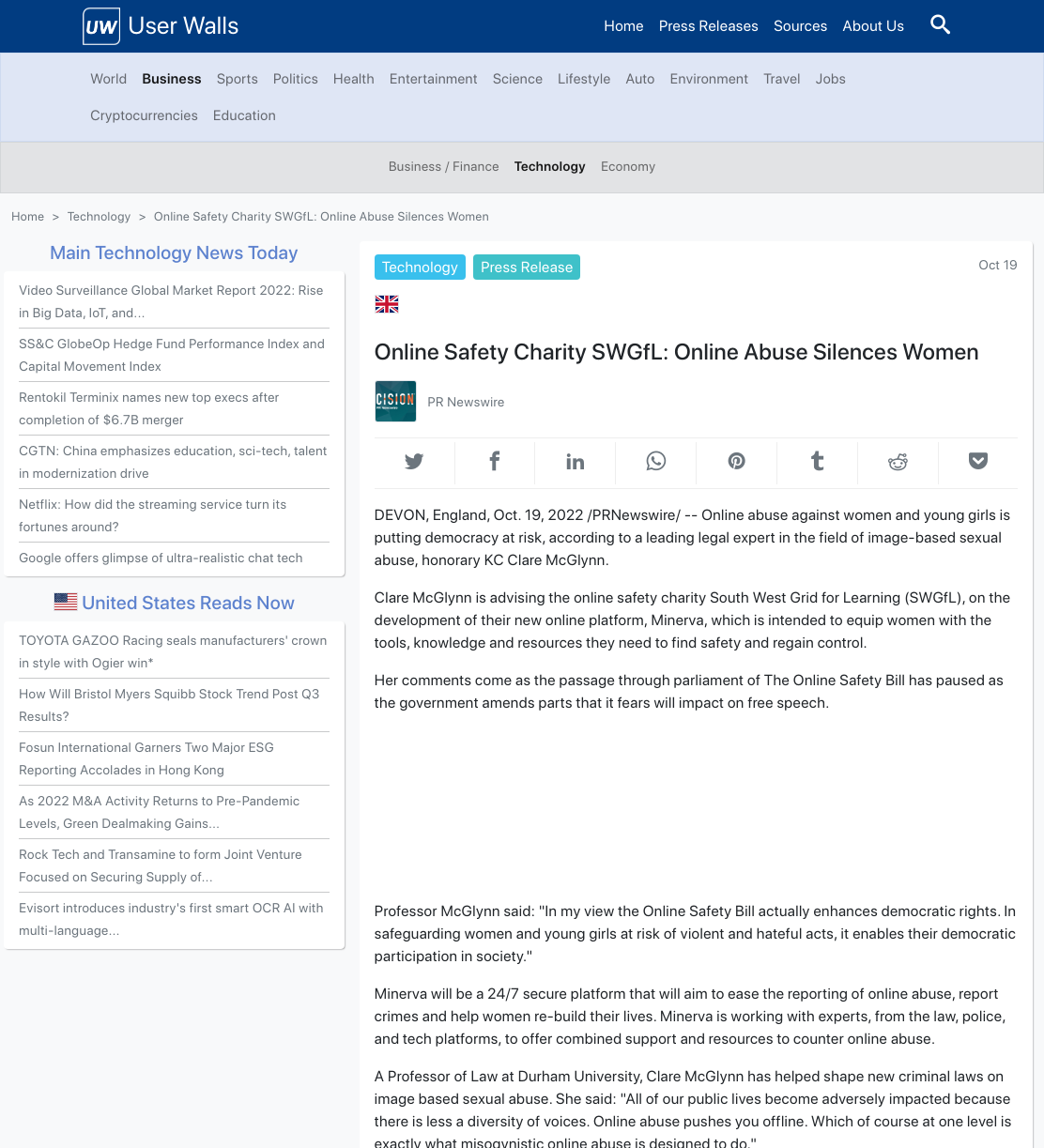 UW User Walls

Home Press Releases Sources About Us

World Business Sports Politics Health Entertainment Science Lifestyle Auto Environment Travel Jobs Cryptocurrencies Education

Business / Finance Technology Economy

Home > Technology > Online Safety Charity SWGfL: Online Abuse Silences Women

Main Technology News Today

Video Surveillance Global Market Report 2022: Rise in Big Data, IoT, and...

SS&C GlobeOp Hedge Fund Performance Index and Capital Movement Index

Rentokil Terminix names new top execs after completion of $6.7B merger

CGTN: China emphasizes education, sci-tech, talent in modernization drive

Netflix: How did the streaming service turn its fortunes around?

Google offers glimpse of ultra-realistic chat tech

United States Reads Now

TOYOTA GAZOO Racing seals manufacturers' crown in style with Ogier win*

How Will Bristol Myers Squibb Stock Trend Post Q3 Results?

Fosun International Garners Two Major ESG Reporting Accolades in Hong Kong

As 2022 M&A Activity Returns to Pre-Pandemic Levels, Green Dealmaking Gains...

Rock Tech and Transamine to form Joint Venture Focused on Securing Supply of...

Evisort introduces industry's first smart OCR AI with multi-language...

Technology Press Release

Oct 19

Online Safety Charity SWGfL: Online Abuse Silences Women

CISION

PR Newswire

DEVON, England, Oct. 19, 2022 /PRNewswire/ -- Online abuse against women and young girls is putting democracy at risk, according to a leading legal expert in the field of image-based sexual abuse, honorary KC Clare McGlynn.

Clare McGlynn is advising the online safety charity South West Grid for Learning (SWGfL), on the development of their new online platform, Minerva, which is intended to equip women with the tools, knowledge and resources they need to find safety and regain control.

Her comments come as the passage through parliament of The Online Safety Bill has paused as the government amends parts that it fears will impact on free speech.

Professor McGlynn said: "In my view the Online Safety Bill actually enhances democratic rights. In safeguarding women and young girls at risk of violent and hateful acts, it enables their democratic participation in society."

Minerva will be a 24/7 secure platform that will aim to ease the reporting of online abuse, report crimes and help women re-build their lives. Minerva is working with experts, from the law, police, and tech platforms, to offer combined support and resources to counter online abuse.

A Professor of Law at Durham University, Clare McGlynn has helped shape new criminal laws on image based sexual abuse. She said: "All of our public lives become adversely impacted because there is less a diversity of voices. Online abuse pushes you offline. Which of course at one level is exactly what misogynistic online abuse is designed to do."